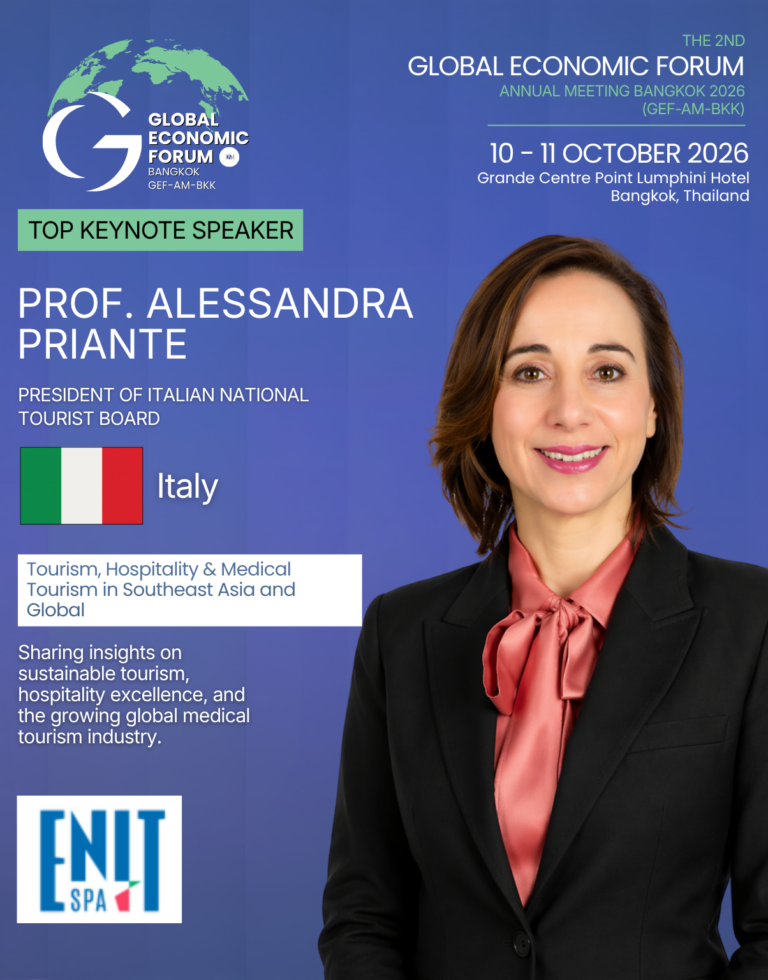 GLOBAL ECONOMIC FORUM
BANGKOK
GEF-AM-BKK

THE 2ND
GLOBAL ECONOMIC FORUM
ANNUAL MEETING BANGKOK 2026
(GEF-AM-BKK)

10 - 11 OCTOBER 2026
Grande Centre Point Lumphini Hotel
Bangkok, Thailand

TOP KEYNOTE SPEAKER

PROF. ALESSANDRA PRIANTE

PRESIDENT OF ITALIAN NATIONAL TOURIST BOARD

Italy

Tourism, Hospitality & Medical Tourism in Southeast Asia and Global

Sharing insights on sustainable tourism, hospitality excellence, and the growing global medical tourism industry.

ENIT
SPA